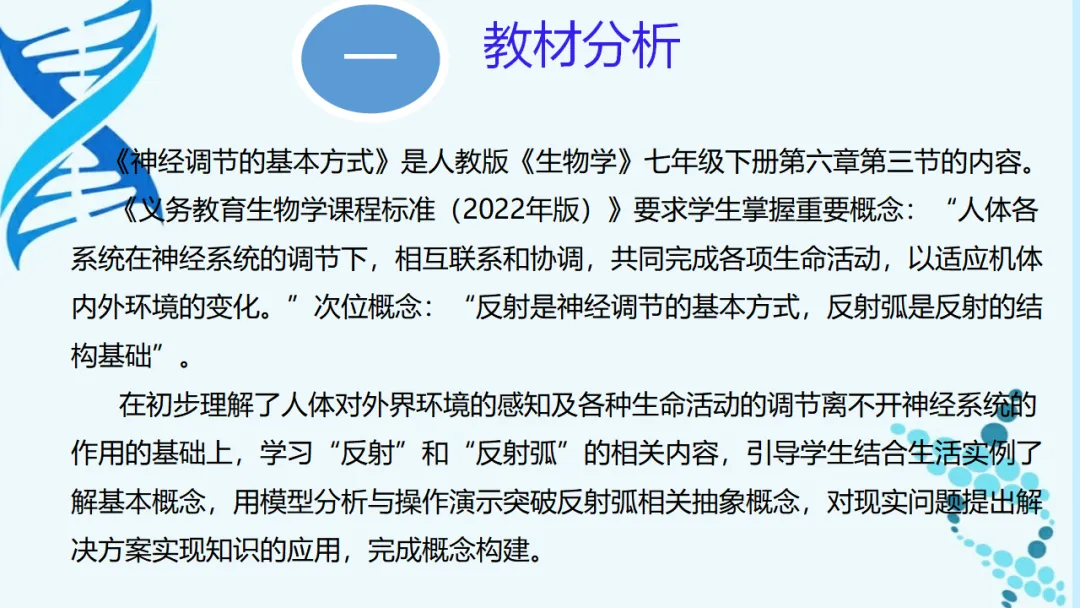 一

教材分析

《神经调节的基本方式》是人教版《生物学》七年级下册第六章第三节的内容。

《义务教育生物学课程标准（2022年版）》要求学生掌握重要概念：“人体各系统在神经系统的调节下，相互联系和协调，共同完成各项生命活动，以适应机体内外环境的变化。”次位概念：“反射是神经调节的基本方式，反射弧是反射的结构基础”。

在初步理解了人体对外界环境的感知及各种生命活动的调节离不开神经系统的作用的基础上，学习“反射”和“反射弧”的相关内容，引导学生结合生活实例了解基本概念，用模型分析与操作演示突破反射弧相关抽象概念，对现实问题提出解决方案实现知识的应用，完成概念构建。